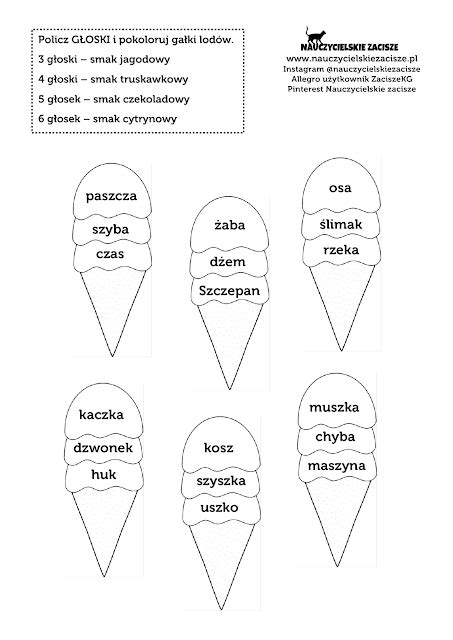 Policz GŁOSKI i pokoloruj gałki lodów.
3 głoski – smak jagodowy
4 głoski – smak truskawkowy
5 głosek – smak czekoladowy
6 głosek – smak cytrynowy

NAUCZYCIELSKIE ZACISZE
www.nauczycielskiezacisze.pl
Instagram @nauczycielskiezacisze
Allegro użytkownik ZaciszeKG
Pinterest Nauczycielskie zacisze

paszcza
szyba
czas

żaba
dżem
Szczepan

osa
ślimak
rzeka

kaczka
dzwonek
huk

kosz
szyszka
uszko

muszka
chyba
maszyna